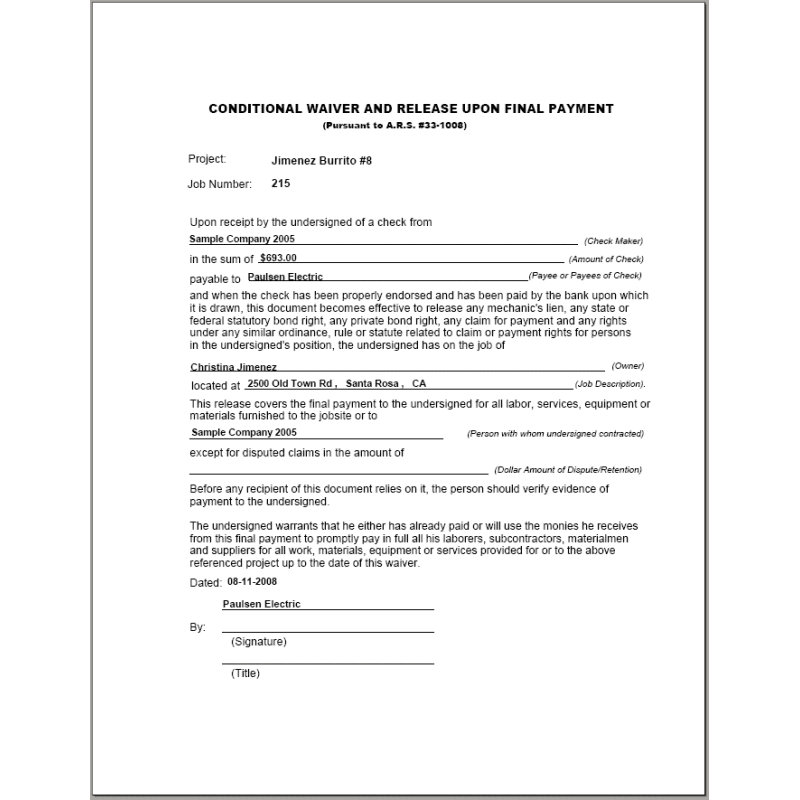 CONDITIONAL WAIVER AND RELEASE UPON FINAL PAYMENT
(Pursuant to A.R.S. #33-1008)

Project: Jimenez Burrito #8

Job Number: 215

Upon receipt by the undersigned of a check from

Sample Company 2005 (Check Maker)

in the sum of $693.00 (Amount of Check)

payable to Paulsen Electric (Payee or Payees of Check)

and when the check has been properly endorsed and has been paid by the bank upon which it is drawn, this document becomes effective to release any mechanic's lien, any state or federal statutory bond right, any private bond right, any claim for payment and any rights under any similar ordinance, rule or statute related to claim or payment rights for persons in the undersigned's position, the undersigned has on the job of

Christina Jimenez (Owner)

located at 2500 Old Town Rd , Santa Rosa , CA (Job Description).

This release covers the final payment to the undersigned for all labor, services, equipment or materials furnished to the jobsite or to

Sample Company 2005 (Person with whom undersigned contracted)

except for disputed claims in the amount of

(Dollar Amount of Dispute/Retention)

Before any recipient of this document relies on it, the person should verify evidence of payment to the undersigned.

The undersigned warrants that he either has already paid or will use the monies he receives from this final payment to promptly pay in full all his laborers, subcontractors, materialmen and suppliers for all work, materials, equipment or services provided for or to the above referenced project up to the date of this waiver.

Dated: 08-11-2008

Paulsen Electric

By:

(Signature)

(Title)